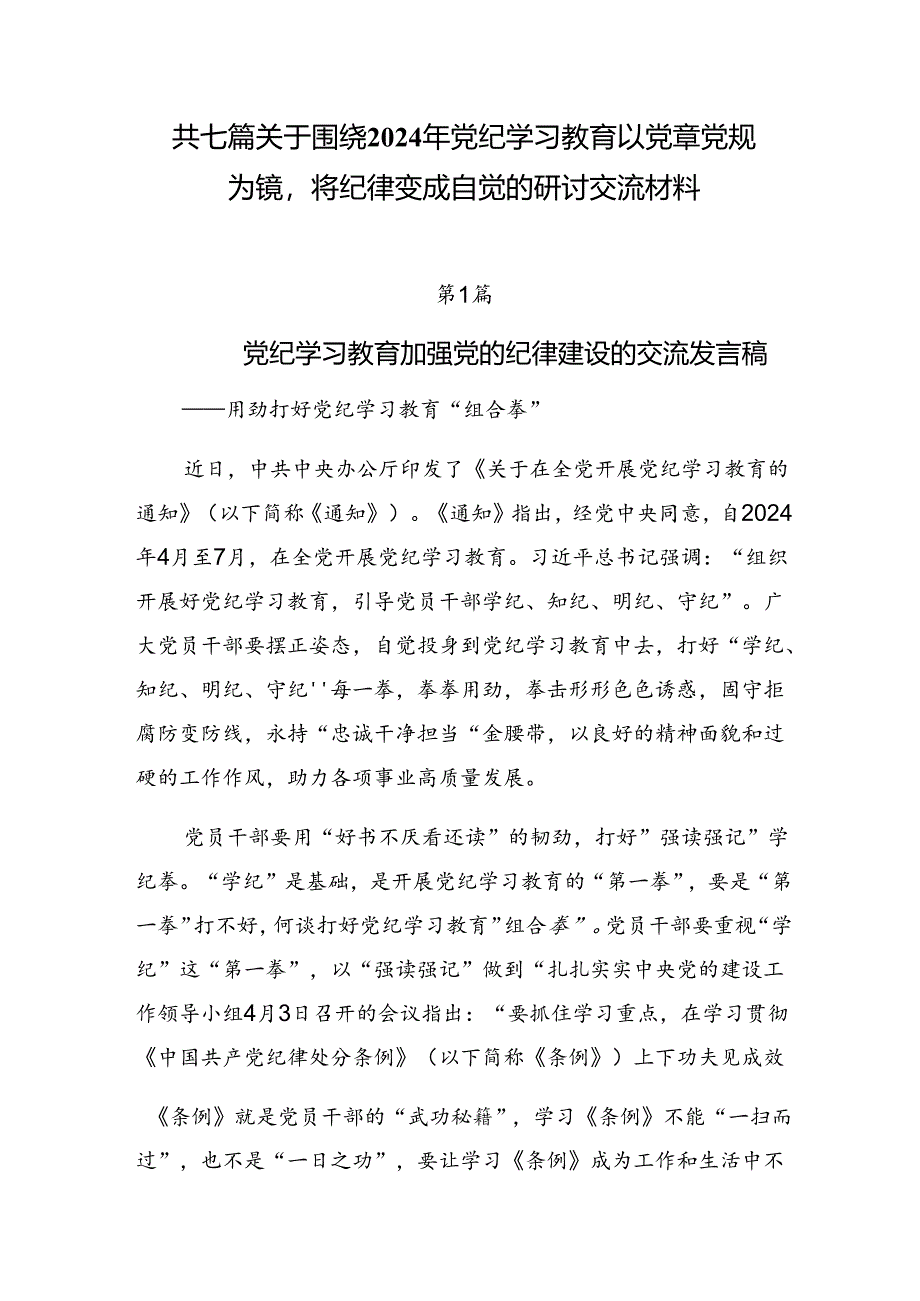 共七篇关于围绕2024年党纪学习教育以党章党规为镜，将纪律变成自觉的研讨交流材料

第1篇

党纪学习教育加强党的纪律建设的交流发言稿

——用劲打好党纪学习教育“组合拳”

近日，中共中央办公厅印发了《关于在全党开展党纪学习教育的通知》（以下简称《通知》）。《通知》指出，经党中央同意，自2024年4月至7月，在全党开展党纪学习教育。习近平总书记强调：“组织开展好党纪学习教育，引导党员干部学纪、知纪、明纪、守纪”。广大党员干部要摆正姿态，自觉投身到党纪学习教育中去，打好“学纪、知纪、明纪、守纪''每一拳，拳拳用劲，拳击形形色色诱惑，固守拒腐防变防线，永持“忠诚干净担当“金腰带，以良好的精神面貌和过硬的工作作风，助力各项事业高质量发展。

党员干部要用“好书不厌看还读”的韧劲，打好”强读强记”学纪拳。“学纪”是基础，是开展党纪学习教育的“第一拳”，要是“第一拳”打不好，何谈打好党纪学习教育”组合拳”。党员干部要重视“学纪”这“第一拳”，以“强读强记”做到“扎扎实实中央党的建设工作领导小组4月3日召开的会议指出：“要抓住学习重点，在学习贯彻《中国共产党纪律处分条例》（以下简称《条例》）上下功夫见成效

《条例》就是党员干部的“武功秘籍”，学习《条例》不能“一扫而过”，也不是“一日之功”，要让学习《条例》成为工作和生活中不